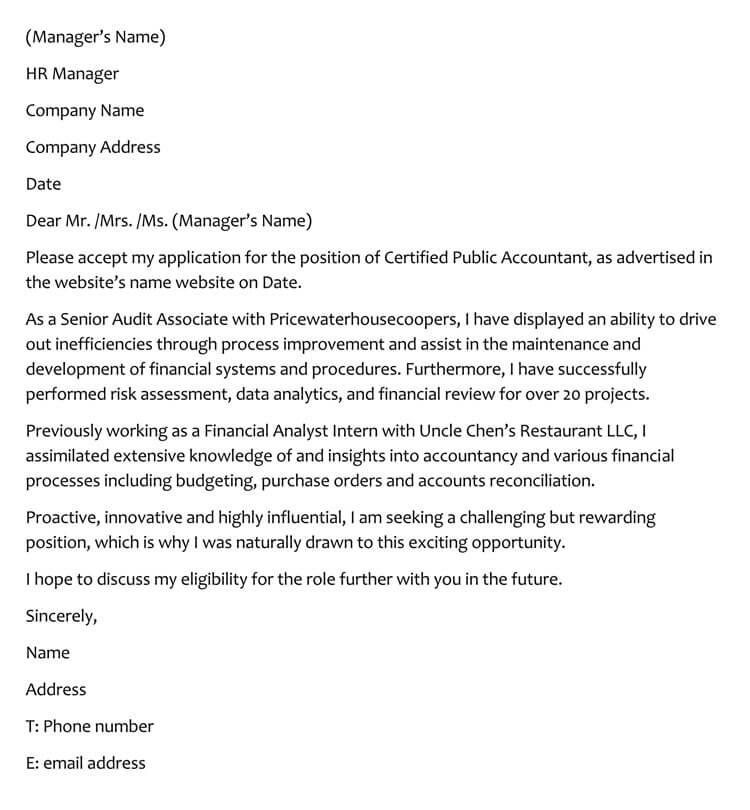 (Manager's Name)

HR Manager

Company Name

Company Address

Date

Dear Mr. /Mrs. /Ms. (Manager's Name)

Please accept my application for the position of Certified Public Accountant, as advertised in the website's name website on Date.

As a Senior Audit Associate with Pricewaterhousecoopers, I have displayed an ability to drive out inefficiencies through process improvement and assist in the maintenance and development of financial systems and procedures. Furthermore, I have successfully performed risk assessment, data analytics, and financial review for over 20 projects.

Previously working as a Financial Analyst Intern with Uncle Chen's Restaurant LLC, I assimilated extensive knowledge of and insights into accountancy and various financial processes including budgeting, purchase orders and accounts reconciliation.

Proactive, innovative and highly influential, I am seeking a challenging but rewarding position, which is why I was naturally drawn to this exciting opportunity.

I hope to discuss my eligibility for the role further with you in the future.

Sincerely,

Name

Address

T: Phone number

E: email address